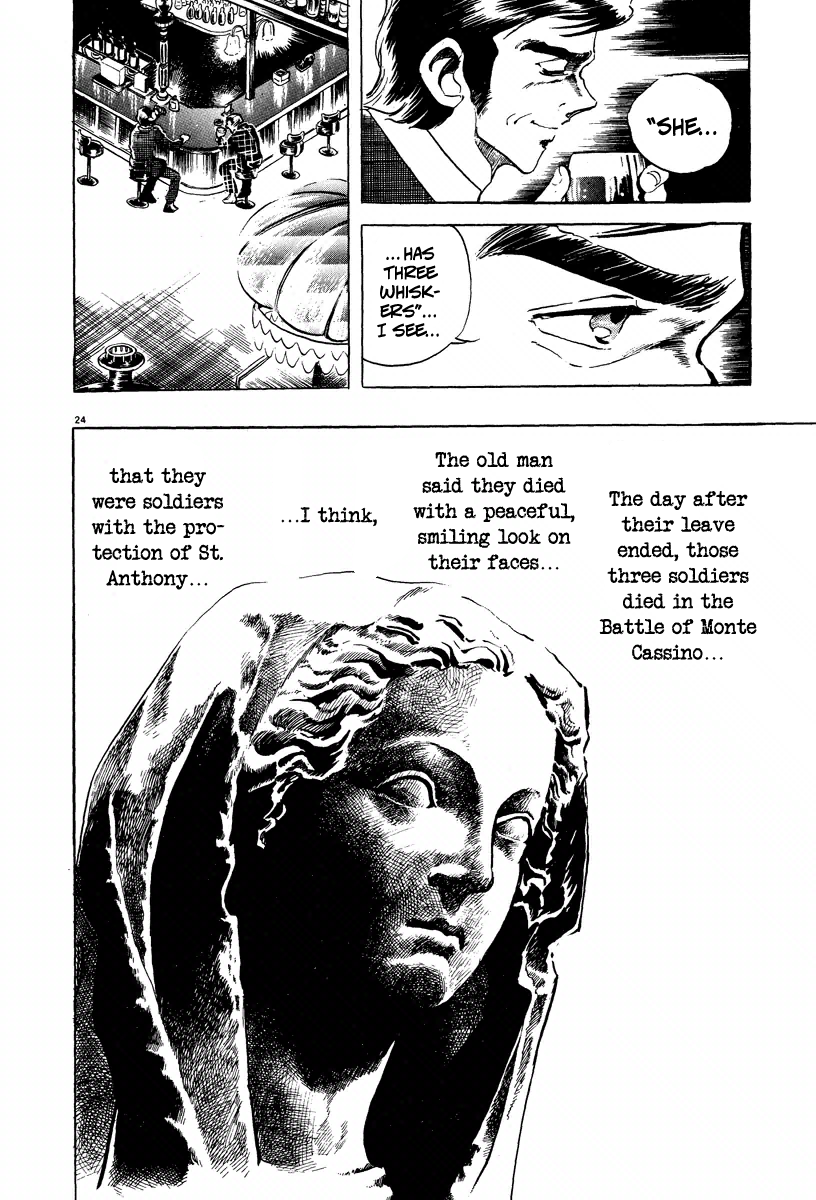 "SHE...

...HAS THREE WHISKERS"... I SEE...

24

The day after their leave ended, those three soldiers died in the Battle of Monte Cassino...

The old man said they died with a peaceful, smiling look on their faces...

...I think,

that they were soldiers with the protection of St. Anthony...